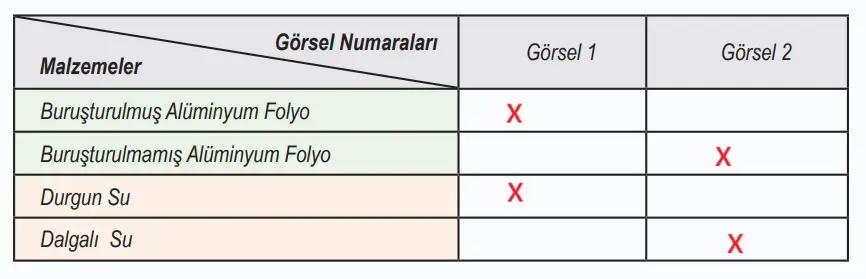 | Görsel Numaraları / Malzemeler | Görsel 1 | Görsel 2 |
|---|---|---|
| Buruşturulmuş Alüminyum Folyo | X | |
| Buruşturulmamış Alüminyum Folyo | | X |
| Durgun Su | X | |
| Dalgalı Su | | X |